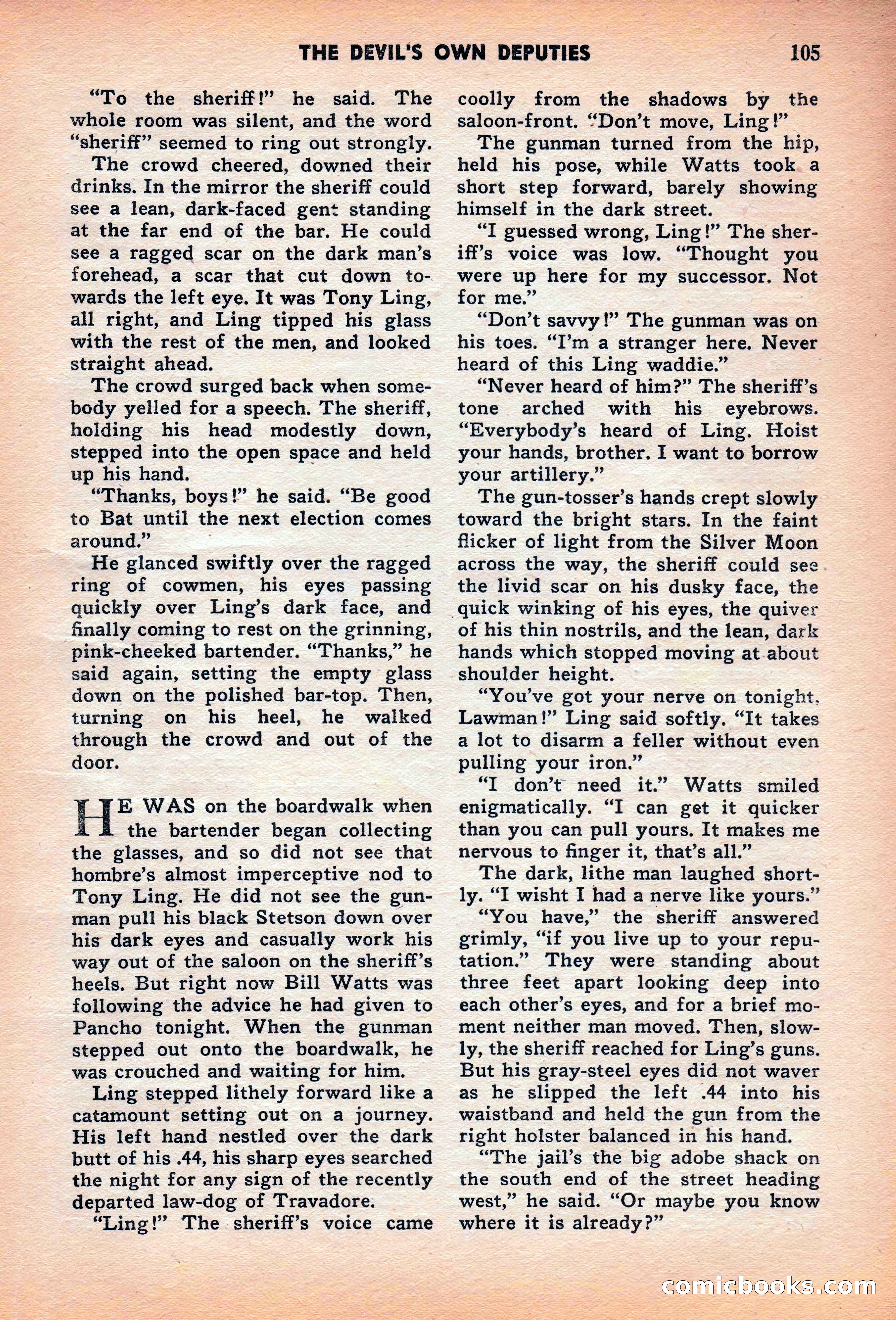 THE DEVIL'S OWN DEPUTIES 105

"To the sheriff!" he said. The whole room was silent, and the word "sheriff" seemed to ring out strongly.

The crowd cheered, downed their drinks. In the mirror the sheriff could see a lean, dark-faced gent standing at the far end of the bar. He could see a ragged scar on the dark man's forehead, a scar that cut down towards the left eye. It was Tony Ling, all right, and Ling tipped his glass with the rest of the men, and looked straight ahead.

The crowd surged back when somebody yelled for a speech. The sheriff, holding his head modestly down, stepped into the open space and held up his hand.

"Thanks, boys!" he said. "Be good to Bat until the next election comes around."

He glanced swiftly over the ragged ring of cowmen, his eyes passing quickly over Ling's dark face, and finally coming to rest on the grinning, pink-cheeked bartender. "Thanks," he said again, setting the empty glass down on the polished bar-top. Then, turning on his heel, he walked through the crowd and out of the door.

HE WAS on the boardwalk when the bartender began collecting the glasses, and so did not see that hombre's almost imperceptive nod to Tony Ling. He did not see the gunman pull his black Stetson down over his dark eyes and casually work his way out of the saloon on the sheriff's heels. But right now Bill Watts was following the advice he had given to Pancho tonight. When the gunman stepped out onto the boardwalk, he was crouched and waiting for him.

Ling stepped lithely forward like a catamount setting out on a journey. His left hand nestled over the dark butt of his .44, his sharp eyes searched the night for any sign of the recently departed law-dog of Travadore.

"Ling!" The sheriff's voice came coolly from the shadows by the saloon-front. "Don't move, Ling!"

The gunman turned from the hip, held his pose, while Watts took a short step forward, barely showing himself in the dark street.

"I guessed wrong, Ling!" The sheriff's voice was low. "Thought you were up here for my successor. Not for me."

"Don't savvy!" The gunman was on his toes. "I'm a stranger here. Never heard of this Ling waddie."

"Never heard of him?" The sheriff's tone arched with his eyebrows. "Everybody's heard of Ling. Hoist your hands, brother. I want to borrow your artillery."

The gun-tosser's hands crept slowly toward the bright stars. In the faint flicker of light from the Silver Moon across the way, the sheriff could see the livid scar on his dusky face, the quick winking of his eyes, the quiver of his thin nostrils, and the lean, dark hands which stopped moving at about shoulder height.

"You've got your nerve on tonight, Lawman!" Ling said softly. "It takes a lot to disarm a feller without even pulling your iron."

"I don't need it." Watts smiled enigmatically. "I can get it quicker than you can pull yours. It makes me nervous to finger it, that's all."

The dark, lithe man laughed shortly. "I wisht I had a nerve like yours."

"You have," the sheriff answered grimly, "if you live up to your reputation." They were standing about three feet apart looking deep into each other's eyes, and for a brief moment neither man moved. Then, slowly, the sheriff reached for Ling's guns. But his gray-steel eyes did not waver as he slipped the left .44 into his waistband and held the gun from the right holster balanced in his hand.

"The jail's the big adobe shack on the south end of the street heading west," he said. "Or maybe you know where it is already?"

comicbooks.com